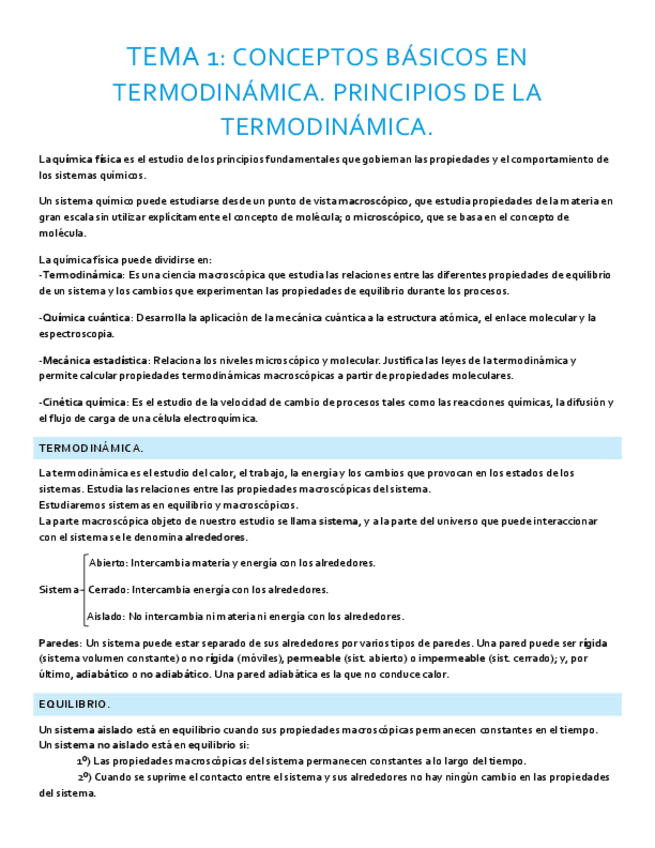 TEMA 1: CONCEPTOS BÁSICOS EN TERMODINÁMICA. PRINCIPIOS DE LA TERMODINÁMICA.

La química física es el estudio de los principios fundamentales que gobiernan las propiedades y el comportamiento de los sistemas químicos.

Un sistema químico puede estudiarse desde un punto de vista macroscópico, que estudia propiedades de la materia en gran escala sin utilizar explícitamente el concepto de molécula; o microscópico, que se basa en el concepto de molécula.

La química física puede dividirse en:
-Termodinámica: Es una ciencia macroscópica que estudia las relaciones entre las diferentes propiedades de equilibrio de un sistema y los cambios que experimentan las propiedades de equilibrio durante los procesos.

-Química cuántica: Desarrolla la aplicación de la mecánica cuántica a la estructura atómica, el enlace molecular y la espectroscopia.

-Mecánica estadística: Relaciona los niveles microscópico y molecular. Justifica las leyes de la termodinámica y permite calcular propiedades termodinámicas macroscópicas a partir de propiedades moleculares.

-Cinética química: Es el estudio de la velocidad de cambio de procesos tales como las reacciones químicas, la difusión y el flujo de carga de una célula electroquímica.

TERMODINÁMICA.

La termodinámica es el estudio del calor, el trabajo, la energía y los cambios que provocan en los estados de los sistemas. Estudia las relaciones entre las propiedades macroscópicas del sistema.
Estudiaremos sistemas en equilibrio y macroscópicos.
La parte macroscópica objeto de nuestro estudio se llama sistema, y a la parte del universo que puede interaccionar con el sistema se le denomina alrededores.

Sistema
Abierto: Intercambia materia y energía con los alrededores.
Cerrado: Intercambia energía con los alrededores.
Aislado: No intercambia ni materia ni energía con los alrededores.

Paredes: Un sistema puede estar separado de sus alrededores por varios tipos de paredes. Una pared puede ser rígida (sistema volumen constante) o no rígida (móviles), permeable (sist. abierto) o impermeable (sist. cerrado); y, por último, adiabático o no adiabático. Una pared adiabática es la que no conduce calor.

EQUILIBRIO.

Un sistema aislado está en equilibrio cuando sus propiedades macroscópicas permanecen constantes en el tiempo.
Un sistema no aislado está en equilibrio si:
1º) Las propiedades macroscópicas del sistema permanecen constantes a lo largo del tiempo.
2º) Cuando se suprime el contacto entre el sistema y sus alrededores no hay ningún cambio en las propiedades del sistema.